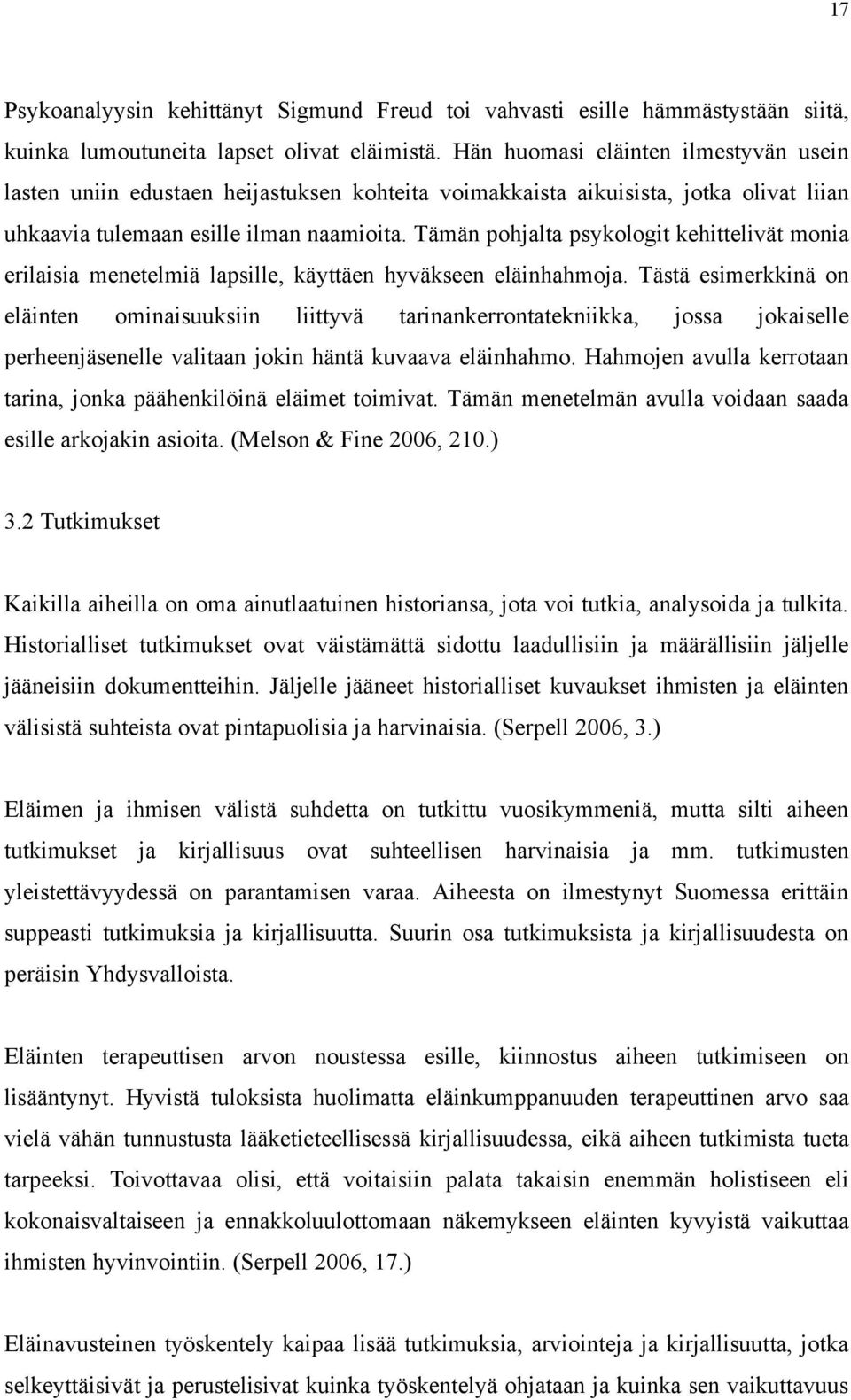 17

Psykoanalyysin kehittänyt Sigmund Freud toi vahvasti esille hämmästystään siitä, kuinka lumoutuneita lapset olivat eläimistä. Hän huomasi eläinten ilmestyvän usein lasten uniin edustaen heijastuksen kohteita voimakkaista aikuisista, jotka olivat liian uhkaavia tulemaan esille ilman naamioita. Tämän pohjalta psykologit kehittelivät monia erilaisia menetelmiä lapsille, käyttäen hyväkseen eläinhahmoja. Tästä esimerkkinä on eläinten ominaisuuksiin liittyvä tarinankerrontatekniikka, jossa jokaiselle perheenjäsenelle valitaan jokin häntä kuvaava eläinhahmo. Hahmojen avulla kerrotaan tarina, jonka päähenkilöinä eläimet toimivat. Tämän menetelmän avulla voidaan saada esille arkojakin asioita. (Melson & Fine 2006, 210.)

3.2 Tutkimukset

Kaikilla aiheilla on oma ainutlaatuinen historiansa, jota voi tutkia, analysoida ja tulkita. Historialliset tutkimukset ovat väistämättä sidottu laadullisiin ja määrällisiin jäljelle jääneisiin dokumentteihin. Jäljelle jääneet historialliset kuvaukset ihmisten ja eläinten välisistä suhteista ovat pintapuolisia ja harvinaisia. (Serpell 2006, 3.)

Eläimen ja ihmisen välistä suhdetta on tutkittu vuosikymmeniä, mutta silti aiheen tutkimukset ja kirjallisuus ovat suhteellisen harvinaisia ja mm. tutkimusten yleistettävyydessä on parantamisen varaa. Aiheesta on ilmestynyt Suomessa erittäin suppeasti tutkimuksia ja kirjallisuutta. Suurin osa tutkimuksista ja kirjallisuudesta on peräisin Yhdysvalloista.

Eläinten terapeuttisen arvon noustessa esille, kiinnostus aiheen tutkimiseen on lisääntynyt. Hyvistä tuloksista huolimatta eläinkumppanuuden terapeuttinen arvo saa vielä vähän tunnustusta lääketieteellisessä kirjallisuudessa, eikä aiheen tutkimista tueta tarpeeksi. Toivottavaa olisi, että voitaisiin palata takaisin enemmän holistiseen eli kokonaisvaltaiseen ja ennakkoluulottomaan näkemykseen eläinten kyvyistä vaikuttaa ihmisten hyvinvointiin. (Serpell 2006, 17.)

Eläinavusteinen työskentely kaipaa lisää tutkimuksia, arviointeja ja kirjallisuutta, jotka selkeyttäisivät ja perustelisivat kuinka työskentelyä ohjataan ja kuinka sen vaikuttavuus